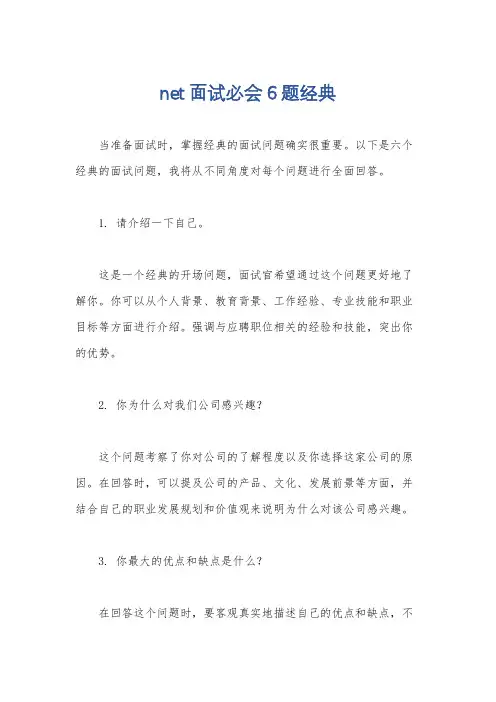 net 面试必会 6 题经典

当准备面试时，掌握经典的面试问题确实很重要。以下是六个经典的面试问题，我将从不同角度对每个问题进行全面回答。

1. 请介绍一下自己。

这是一个经典的开场问题，面试官希望通过这个问题更好地了解你。你可以从个人背景、教育背景、工作经验、专业技能和职业目标等方面进行介绍。强调与应聘职位相关的经验和技能，突出你的优势。

2. 你为什么对我们公司感兴趣？

这个问题考察了你对公司的了解程度以及你选择这家公司的原因。在回答时，可以提及公司的产品、文化、发展前景等方面，并结合自己的职业发展规划和价值观来说明为什么对该公司感兴趣。

3. 你最大的优点和缺点是什么？

在回答这个问题时，要客观真实地描述自己的优点和缺点，不